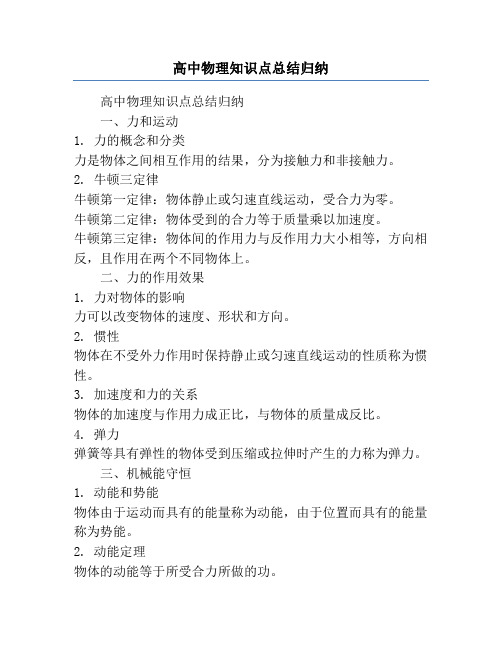 高中物理知识点总结归纳

高中物理知识点总结归纳

一、力和运动

1. 力的概念和分类

力是物体之间相互作用的结果，分为接触力和非接触力。

2. 牛顿三定律

牛顿第一定律：物体静止或匀速直线运动，受合力为零。

牛顿第二定律：物体受到的合力等于质量乘以加速度。

牛顿第三定律：物体间的作用力与反作用力大小相等，方向相反，且作用在两个不同物体上。

二、力的作用效果

1. 力对物体的影响

力可以改变物体的速度、形状和方向。

2. 惯性

物体在不受外力作用时保持静止或匀速直线运动的性质称为惯性。

3. 加速度和力的关系

物体的加速度与作用力成正比，与物体的质量成反比。

4. 弹力

弹簧等具有弹性的物体受到压缩或拉伸时产生的力称为弹力。

三、机械能守恒

1. 动能和势能

物体由于运动而具有的能量称为动能，由于位置而具有的能量称为势能。

2. 动能定理

物体的动能等于所受合力所做的功。